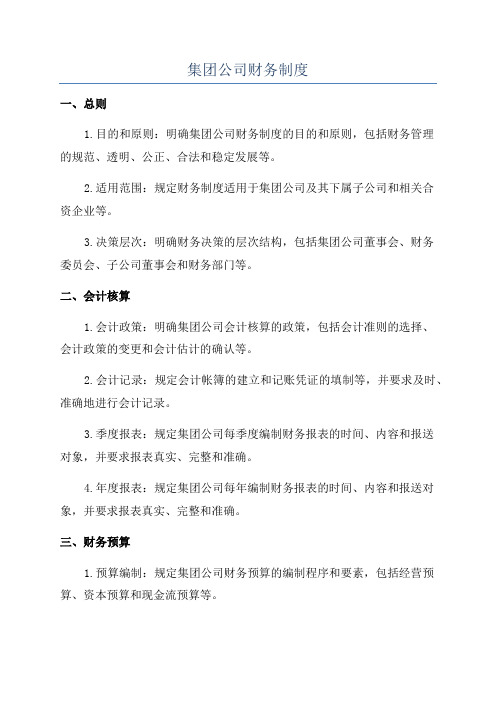 集团公司财务制度

一、总则

1.目的和原则：明确集团公司财务制度的目的和原则，包括财务管理的规范、透明、公正、合法和稳定发展等。

2.适用范围：规定财务制度适用于集团公司及其下属子公司和相关合资企业等。

3.决策层次：明确财务决策的层次结构，包括集团公司董事会、财务委员会、子公司董事会和财务部门等。

二、会计核算

1.会计政策：明确集团公司会计核算的政策，包括会计准则的选择、会计政策的变更和会计估计的确认等。

2.会计记录：规定会计帐簿的建立和记账凭证的填制等，并要求及时、准确地进行会计记录。

3.季度报表：规定集团公司每季度编制财务报表的时间、内容和报送对象，并要求报表真实、完整和准确。

4.年度报表：规定集团公司每年编制财务报表的时间、内容和报送对象，并要求报表真实、完整和准确。

三、财务预算

1.预算编制：规定集团公司财务预算的编制程序和要素，包括经营预算、资本预算和现金流预算等。